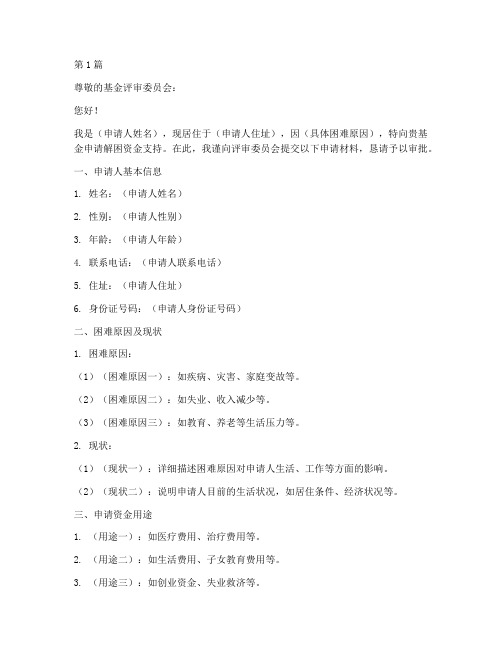 第1篇

尊敬的基金评审委员会：

您好！

我是（申请人姓名），现居住于（申请人住址），因（具体困难原因），特向贵基金申请解困资金支持。在此，我谨向评审委员会提交以下申请材料，恳请予以审批。

一、申请人基本信息

1. 姓名：（申请人姓名）

2. 性别：（申请人性别）

3. 年龄：（申请人年龄）

4. 联系电话：（申请人联系电话）

5. 住址：（申请人住址）

6. 身份证号码：（申请人身份证号码）

二、困难原因及现状

1. 困难原因：

（1）（困难原因一）：如疾病、灾害、家庭变故等。

（2）（困难原因二）：如失业、收入减少等。

（3）（困难原因三）：如教育、养老等生活压力等。

2. 现状：

（1）（现状一）：详细描述困难原因对申请人生活、工作等方面的影响。

（2）（现状二）：说明申请人目前的生活状况，如居住条件、经济状况等。

三、申请资金用途

1. （用途一）：如医疗费用、治疗费用等。

2. （用途二）：如生活费用、子女教育费用等。

3. （用途三）：如创业资金、失业救济等。